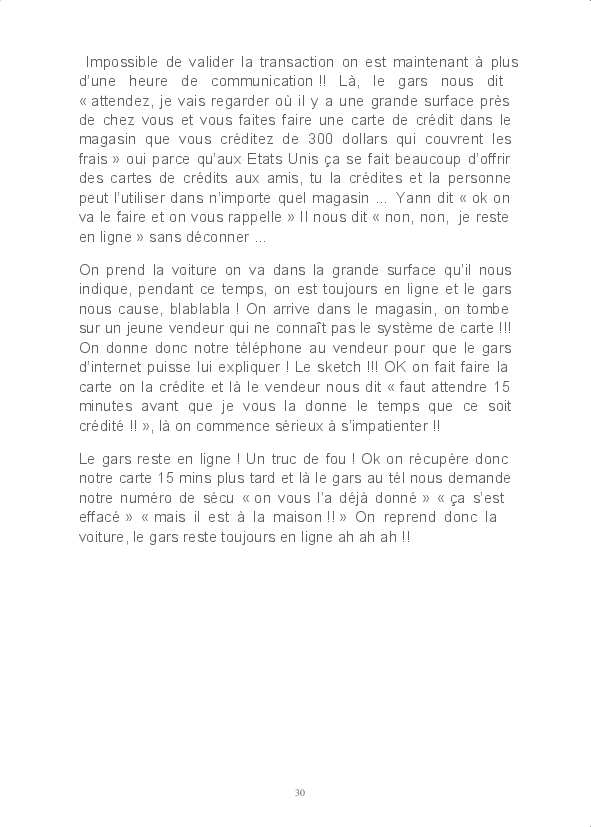 Impossible de valider la transaction on est maintenant à plus d'une heure de communication !! Là, le gars nous dit « attendez, je vais regarder où il y a une grande surface près de chez vous et vous faites faire une carte de crédit dans le magasin que vous créditez de 300 dollars qui couvrent les frais » oui parce qu'aux Etats Unis ça se fait beaucoup d'offrir des cartes de crédits aux amis, tu la crédites et la personne peut l'utiliser dans n'importe quel magasin ... Yann dit « ok on va le faire et on vous rappelle » Il nous dit « non, non, je reste en ligne » sans déconner ...

On prend la voiture on va dans la grande surface qu'il nous indique, pendant ce temps, on est toujours en ligne et le gars nous cause, blablabla ! On arrive dans le magasin, on tombe sur un jeune vendeur qui ne connaît pas le système de carte !!! On donne donc notre téléphone au vendeur pour que le gars d'internet puisse lui expliquer ! Le sketch !!! OK on fait faire la carte on la crédite et là le vendeur nous dit « faut attendre 15 minutes avant que je vous la donne le temps que ce soit crédité !! », là on commence sérieux à s'impatienter !!

Le gars reste en ligne ! Un truc de fou ! Ok on récupère donc notre carte 15 mins plus tard et là le gars au tél nous demande notre numéro de sécu « on vous l'a déjà donné » « ça s'est effacé » « mais il est à la maison !! » On reprend donc la voiture, le gars reste toujours en ligne ah ah ah !!

30